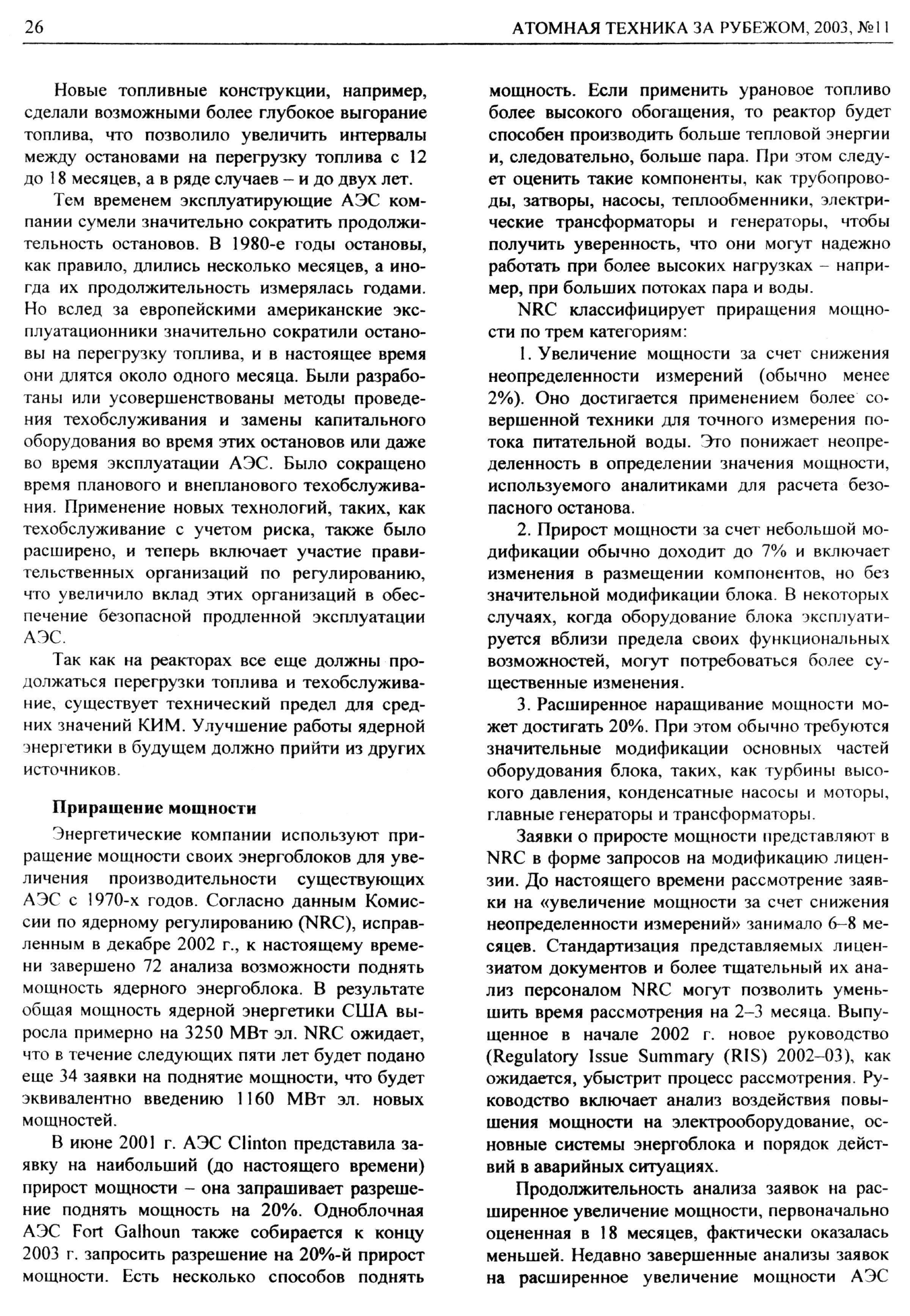 26 АТОМНАЯ ТЕХНИКА ЗА РУБЕЖОМ, 2003, №11

Новые топливные конструкции, например, сделали возможными более глубокое выгорание топлива, что позволило увеличить интервалы между остановами на перегрузку топлива с 12 до 18 месяцев, а в ряде случаев – и до двух лет.

Тем временем эксплуатирующие АЭС компании сумели значительно сократить продолжительность остановов. В 1980-е годы остановы, как правило, длились несколько месяцев, а иногда их продолжительность измерялась годами. Но вслед за европейскими американские эксплуатационники значительно сократили остановы на перегрузку топлива, и в настоящее время они длятся около одного месяца. Были разработаны или усовершенствованы методы проведения техобслуживания и замены капитального оборудования во время этих остановов или даже во время эксплуатации АЭС. Было сокращено время планового и внепланового техобслуживания. Применение новых технологий, таких, как техобслуживание с учетом риска, также было расширено, и теперь включает участие правительственных организаций по регулированию, что увеличило вклад этих организаций в обеспечение безопасной продленной эксплуатации АЭС.

Так как на реакторах все еще должны продолжаться перегрузки топлива и техобслуживание, существует технический предел для средних значений КИМ. Улучшение работы ядерной энергетики в будущем должно прийти из других источников.

Приращение мощности

Энергетические компании используют приращение мощности своих энергоблоков для увеличения производительности существующих АЭС с 1970-х годов. Согласно данным Комиссии по ядерному регулированию (NRC), исправленным в декабре 2002 г., к настоящему времени завершено 72 анализа возможности поднять мощность ядерного энергоблока. В результате общая мощность ядерной энергетики США выросла примерно на 3250 МВт эл. NRC ожидает, что в течение следующих пяти лет будет подано еще 34 заявки на поднятие мощности, что будет эквивалентно введению 1160 МВт эл. новых мощностей.

В июне 2001 г. АЭС Clinton представила заявку на наибольший (до настоящего времени) прирост мощности – она запрашивает разрешение поднять мощность на 20%. Одноблочная АЭС Fort Galhoun также собирается к концу 2003 г. запросить разрешение на 20%-й прирост мощности. Есть несколько способов поднять мощность. Если применить урановое топливо более высокого обогащения, то реактор будет способен производить больше тепловой энергии и, следовательно, больше пара. При этом следует оценить такие компоненты, как трубопроводы, затворы, насосы, теплообменники, электрические трансформаторы и генераторы, чтобы получить уверенность, что они могут надежно работать при более высоких нагрузках – например, при больших потоках пара и воды.

NRC классифицирует приращения мощности по трем категориям:

1. Увеличение мощности за счет снижения неопределенности измерений (обычно менее 2%). Оно достигается применением более совершенной техники для точного измерения потока питательной воды. Это понижает неопределенность в определении значения мощности, используемого аналитиками для расчета безопасного останова.

2. Прирост мощности за счет небольшой модификации обычно доходит до 7% и включает изменения в размещении компонентов, но без значительной модификации блока. В некоторых случаях, когда оборудование блока эксплуатируется вблизи предела своих функциональных возможностей, могут потребоваться более существенные изменения.

3. Расширенное наращивание мощности может достигать 20%. При этом обычно требуются значительные модификации основных частей оборудования блока, таких, как турбины высокого давления, конденсатные насосы и моторы, главные генераторы и трансформаторы.

Заявки о приросте мощности представляют в NRC в форме запросов на модификацию лицензии. До настоящего времени рассмотрение заявки на «увеличение мощности за счет снижения неопределенности измерений» занимало 6–8 месяцев. Стандартизация представляемых лицензиатом документов и более тщательный их анализ персоналом NRC могут позволить уменьшить время рассмотрения на 2–3 месяца. Выпущенное в начале 2002 г. новое руководство (Regulatory Issue Summary (RIS) 2002–03), как ожидается, убыстрит процесс рассмотрения. Руководство включает анализ воздействия повышения мощности на электрооборудование, основные системы энергоблока и порядок действий в аварийных ситуациях.

Продолжительность анализа заявок на расширенное увеличение мощности, первоначально оцененная в 18 месяцев, фактически оказалась меньшей. Недавно завершенные анализы заявок на расширенное увеличение мощности АЭС